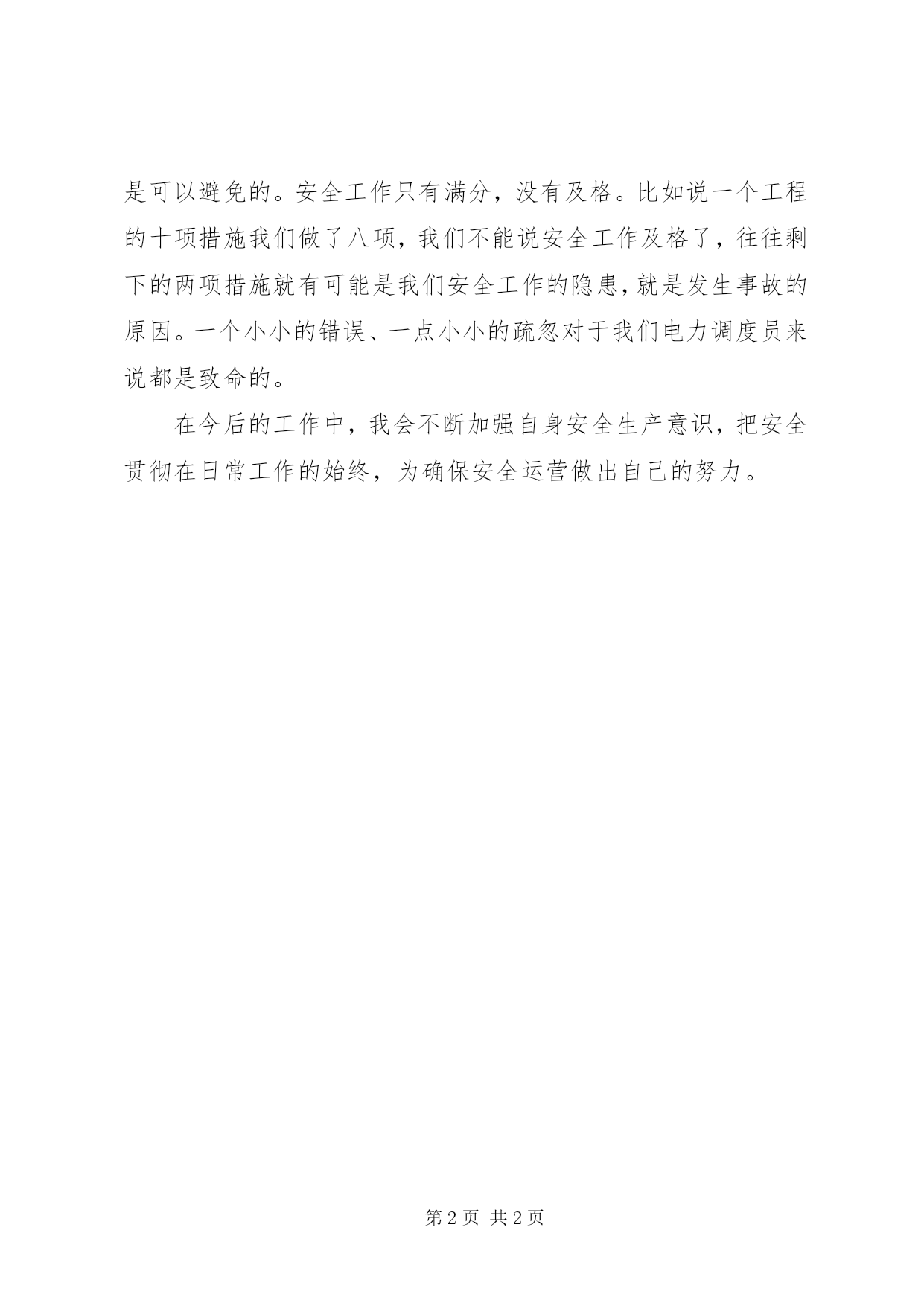 是可以避免的。安全工作只有满分，没有及格。比如说一个工程的十项措施我们做了八项，我们不能说安全工作及格了，往往剩下的两项措施就有可能是我们安全工作的隐患，就是发生事故的原因。一个小小的错误、一点小小的疏忽对于我们电力调度员来说都是致命的。

在今后的工作中，我会不断加强自身安全生产意识，把安全贯彻在日常工作的始终，为确保安全运营做出自己的努力。

第2页 共2页